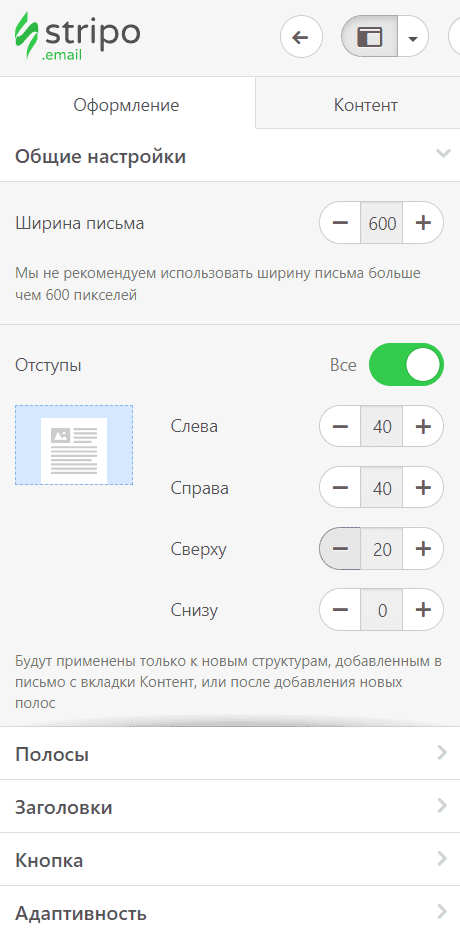 stripo
.email

Оформление

Контент

Общие настройки

Ширина письма

− 600 +

Мы не рекомендуем использовать ширину письма больше чем 600 пикселей

Отступы

Все

Слева

− 40 +

Справа

− 40 +

Сверху

− 20 +

Снизу

− 0 +

Будут применены только к новым структурам, добавленным в письмо с вкладки Контент, или после добавления новых полос

Полосы

Заголовки

Кнопка

Адаптивность